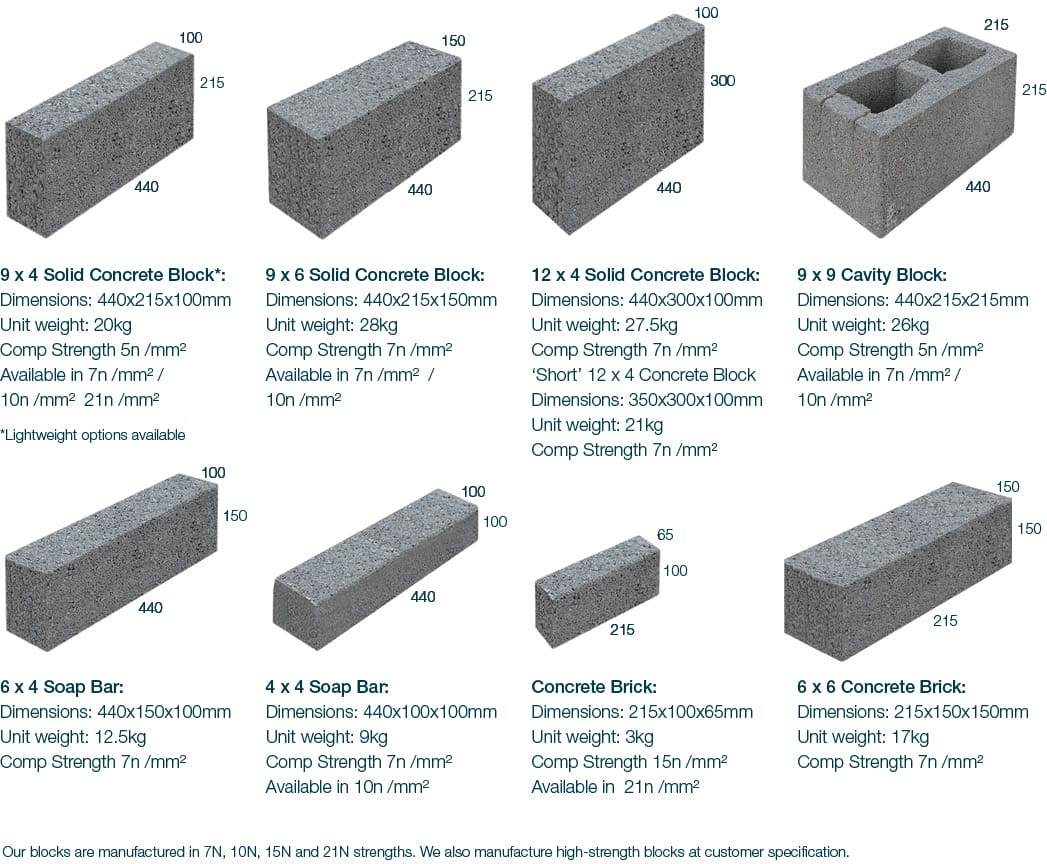 100
215
440

9 x 4 Solid Concrete Block*:
Dimensions: 440x215x100mm
Unit weight: 20kg
Comp Strength 5n /mm²
Available in 7n /mm² / 10n /mm² 21n /mm²

*Lightweight options available

150
215
440

9 x 6 Solid Concrete Block:
Dimensions: 440x215x150mm
Unit weight: 28kg
Comp Strength 7n /mm²
Available in 7n /mm² / 10n /mm²

100
300
440

12 x 4 Solid Concrete Block:
Dimensions: 440x300x100mm
Unit weight: 27.5kg
Comp Strength 7n /mm²
'Short' 12 x 4 Concrete Block
Dimensions: 350x300x100mm
Unit weight: 21kg
Comp Strength 7n /mm²

215
215
440

9 x 9 Cavity Block:
Dimensions: 440x215x215mm
Unit weight: 26kg
Comp Strength 5n /mm²
Available in 7n /mm² / 10n /mm²

100
150
440

6 x 4 Soap Bar:
Dimensions: 440x150x100mm
Unit weight: 12.5kg
Comp Strength 7n /mm²

100
100
440

4 x 4 Soap Bar:
Dimensions: 440x100x100mm
Unit weight: 9kg
Comp Strength 7n /mm²
Available in 10n /mm²

65
100
215

Concrete Brick:
Dimensions: 215x100x65mm
Unit weight: 3kg
Comp Strength 15n /mm²
Available in 21n /mm²

150
150
215

6 x 6 Concrete Brick:
Dimensions: 215x150x150mm
Unit weight: 17kg
Comp Strength 7n /mm²

Our blocks are manufactured in 7N, 10N, 15N and 21N strengths. We also manufacture high-strength blocks at customer specification.